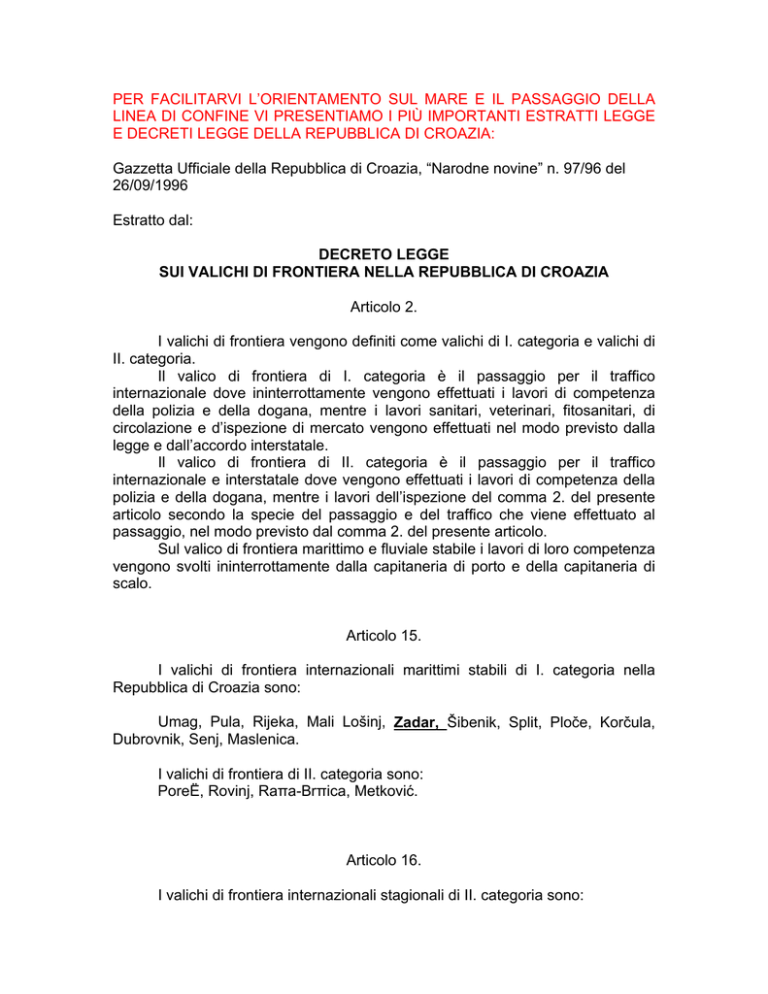 PER FACILITARVI L'ORIENTAMENTO SUL MARE E IL PASSAGGIO DELLA LINEA DI CONFINE VI PRESENTIAMO I PIÙ IMPORTANTI ESTRATTI LEGGE E DECRETI LEGGE DELLA REPUBBLICA DI CROAZIA:

Gazzetta Ufficiale della Repubblica di Croazia, "Narodne novine" n. 97/96 del 26/09/1996

Estratto dal:

DECRETO LEGGE
SUI VALICHI DI FRONTIERA NELLA REPUBBLICA DI CROAZIA

Articolo 2.

I valichi di frontiera vengono definiti come valichi di I. categoria e valichi di II. categoria.

Il valico di frontiera di I. categoria è il passaggio per il traffico internazionale dove ininterrottamente vengono effettuati i lavori di competenza della polizia e della dogana, mentre i lavori sanitari, veterinari, fitosanitari, di circolazione e d'ispezione di mercato vengono effettuati nel modo previsto dalla legge e dall'accordo interstatale.

Il valico di frontiera di II. categoria è il passaggio per il traffico internazionale e interstatale dove vengono effettuati i lavori di competenza della polizia e della dogana, mentre i lavori dell'ispezione del comma 2. del presente articolo secondo la specie del passaggio e del traffico che viene effettuato al passaggio, nel modo previsto dal comma 2. del presente articolo.

Sul valico di frontiera marittimo e fluviale stabile i lavori di loro competenza vengono svolti ininterrottamente dalla capitaneria di porto e della capitaneria di scalo.

Articolo 15.

I valichi di frontiera internazionali marittimi stabili di I. categoria nella Repubblica di Croazia sono:

Umag, Pula, Rijeka, Mali Lošinj, Zadar, Šibenik, Split, Ploče, Korčula, Dubrovnik, Senj, Maslenica.

I valichi di frontiera di II. categoria sono:
PoreË, Rovinj, Raπa-Brπica, Metković.

Articolo 16.

I valichi di frontiera internazionali stagionali di II. categoria sono: